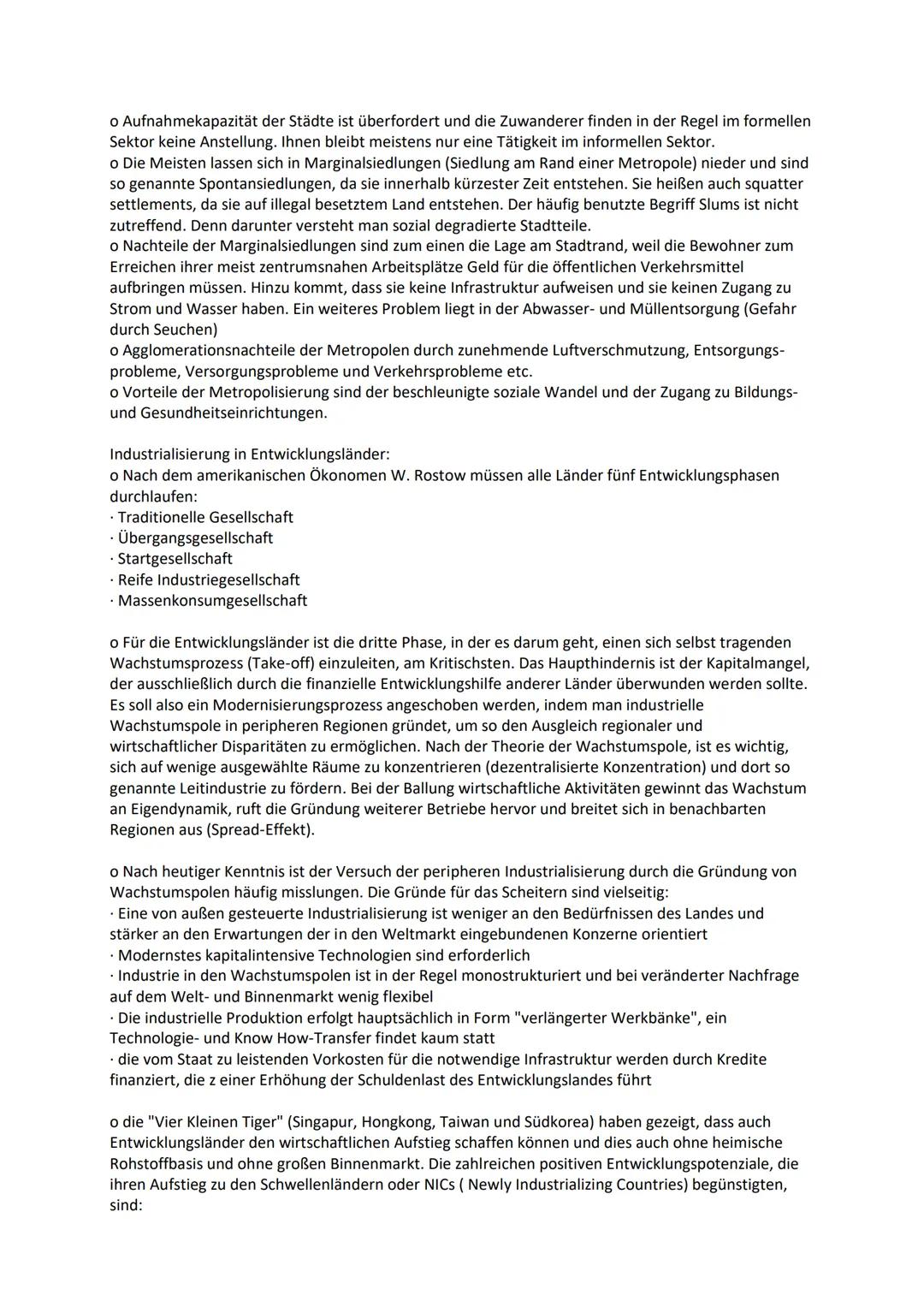 o Aufnahmekapazität der Städte ist überfordert und die Zuwanderer finden in der Regel im formellen Sektor keine Anstellung. Ihnen bleibt meistens nur eine Tätigkeit im informellen Sektor.
o Die Meisten lassen sich in Marginalsiedlungen (Siedlung am Rand einer Metropole) nieder und sind so genannte Spontansiedlungen, da sie innerhalb kürzester Zeit entstehen. Sie heißen auch squatter settlements, da sie auf illegal besetztem Land entstehen. Der häufig benutzte Begriff Slums ist nicht zutreffend. Denn darunter versteht man sozial degradierte Stadtteile.
o Nachteile der Marginalsiedlungen sind zum einen die Lage am Stadtrand, weil die Bewohner zum Erreichen ihrer meist zentrumsnahen Arbeitsplätze Geld für die öffentlichen Verkehrsmittel aufbringen müssen. Hinzu kommt, dass sie keine Infrastruktur aufweisen und sie keinen Zugang zu Strom und Wasser haben. Ein weiteres Problem liegt in der Abwasser- und Müllentsorgung (Gefahr durch Seuchen)
o Agglomerationsnachteile der Metropolen durch zunehmende Luftverschmutzung, Entsorgungsprobleme, Versorgungsprobleme und Verkehrsprobleme etc.
o Vorteile der Metropolisierung sind der beschleunigte soziale Wandel und der Zugang zu Bildungs- und Gesundheitseinrichtungen.

Industrialisierung in Entwicklungsländer:
o Nach dem amerikanischen Ökonomen W. Rostow müssen alle Länder fünf Entwicklungsphasen durchlaufen:
· Traditionelle Gesellschaft
· Übergangsgesellschaft
· Startgesellschaft
· Reife Industriegesellschaft
· Massenkonsumgesellschaft

o Für die Entwicklungsländer ist die dritte Phase, in der es darum geht, einen sich selbst tragenden Wachstumsprozess (Take-off) einzuleiten, am Kritischsten. Das Haupthindernis ist der Kapitalmangel, der ausschließlich durch die finanzielle Entwicklungshilfe anderer Länder überwunden werden sollte. Es soll also ein Modernisierungsprozess angeschoben werden, indem man industrielle Wachstumspole in peripheren Regionen gründet, um so den Ausgleich regionaler und wirtschaftlicher Disparitäten zu ermöglichen. Nach der Theorie der Wachstumspole, ist es wichtig, sich auf wenige ausgewählte Räume zu konzentrieren (dezentralisierte Konzentration) und dort so genannte Leitindustrie zu fördern. Bei der Ballung wirtschaftliche Aktivitäten gewinnt das Wachstum an Eigendynamik, ruft die Gründung weiterer Betriebe hervor und breitet sich in benachbarten Regionen aus (Spread-Effekt).

o Nach heutiger Kenntnis ist der Versuch der peripheren Industrialisierung durch die Gründung von Wachstumspolen häufig misslungen. Die Gründe für das Scheitern sind vielseitig:
· Eine von außen gesteuerte Industrialisierung ist weniger an den Bedürfnissen des Landes und stärker an den Erwartungen der in den Weltmarkt eingebundenen Konzerne orientiert
· Modernstes kapitalintensive Technologien sind erforderlich
· Industrie in den Wachstumspolen ist in der Regel monostrukturiert und bei veränderter Nachfrage auf dem Welt- und Binnenmarkt wenig flexibel
· Die industrielle Produktion erfolgt hauptsächlich in Form "verlängerter Werkbänke", ein Technologie- und Know How-Transfer findet kaum statt
· die vom Staat zu leistenden Vorkosten für die notwendige Infrastruktur werden durch Kredite finanziert, die z einer Erhöhung der Schuldenlast des Entwicklungslandes führt

o die "Vier Kleinen Tiger" (Singapur, Hongkong, Taiwan und Südkorea) haben gezeigt, dass auch Entwicklungsländer den wirtschaftlichen Aufstieg schaffen können und dies auch ohne heimische Rohstoffbasis und ohne großen Binnenmarkt. Die zahlreichen positiven Entwicklungspotenziale, die ihren Aufstieg zu den Schwellenländern oder NICs ( Newly Industrializing Countries) begünstigten, sind: